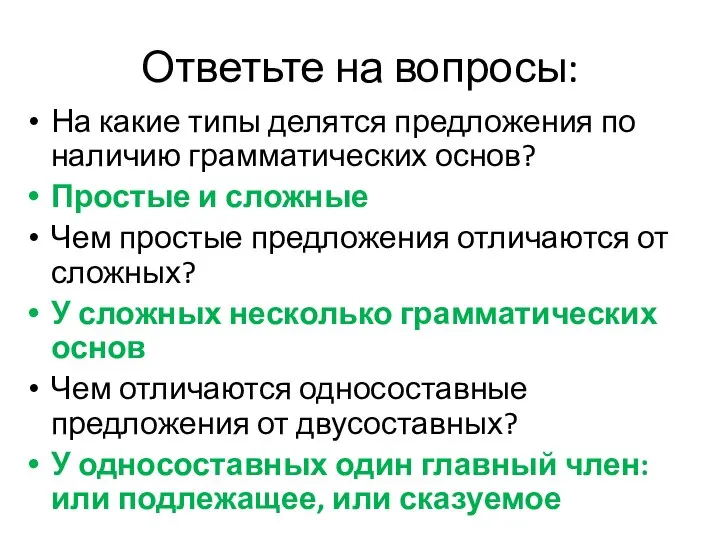 Ответьте на вопросы:

• На какие типы делятся предложения по наличию грамматических основ?
• Простые и сложные
• Чем простые предложения отличаются от сложных?
• У сложных несколько грамматических основ
• Чем отличаются односоставные предложения от двусоставных?
• У односоставных один главный член: или подлежащее, или сказуемое